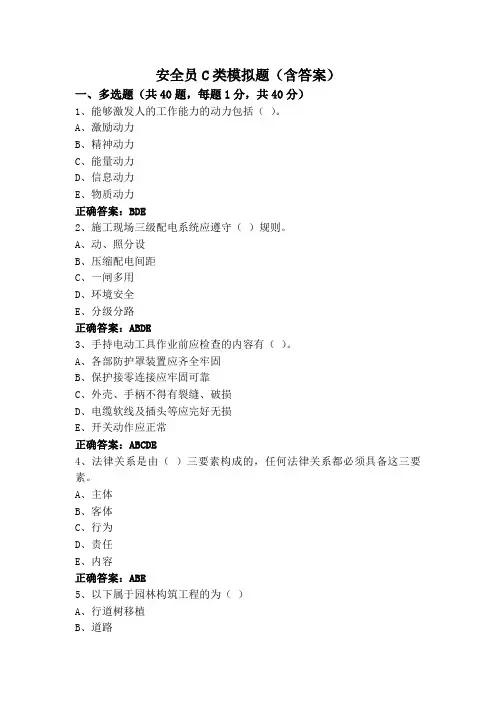 安全员C类模拟题（含答案）

一、多选题（共40题，每题1分，共40分）

1、能够激发人的工作能力的动力包括（ ）。
A、激励动力
B、精神动力
C、能量动力
D、信息动力
E、物质动力
正确答案：BDE

2、施工现场三级配电系统应遵守（ ）规则。
A、动、照分设
B、压缩配电间距
C、一闸多用
D、环境安全
E、分级分路
正确答案：ABDE

3、手持电动工具作业前应检查的内容有（ ）。
A、各部防护罩装置应齐全牢固
B、保护接零连接应牢固可靠
C、外壳、手柄不得有裂缝、破损
D、电缆软线及插头等应完好无损
E、开关动作应正常
正确答案：ABCDE

4、法律关系是由（ ）三要素构成的，任何法律关系都必须具备这三要素。
A、主体
B、客体
C、行为
D、责任
E、内容
正确答案：ABE

5、以下属于园林构筑工程的为（ ）
A、行道树移植
B、道路